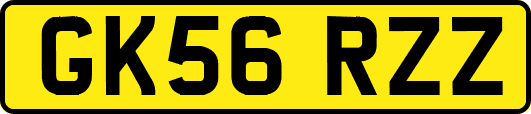 GK56 RZZ